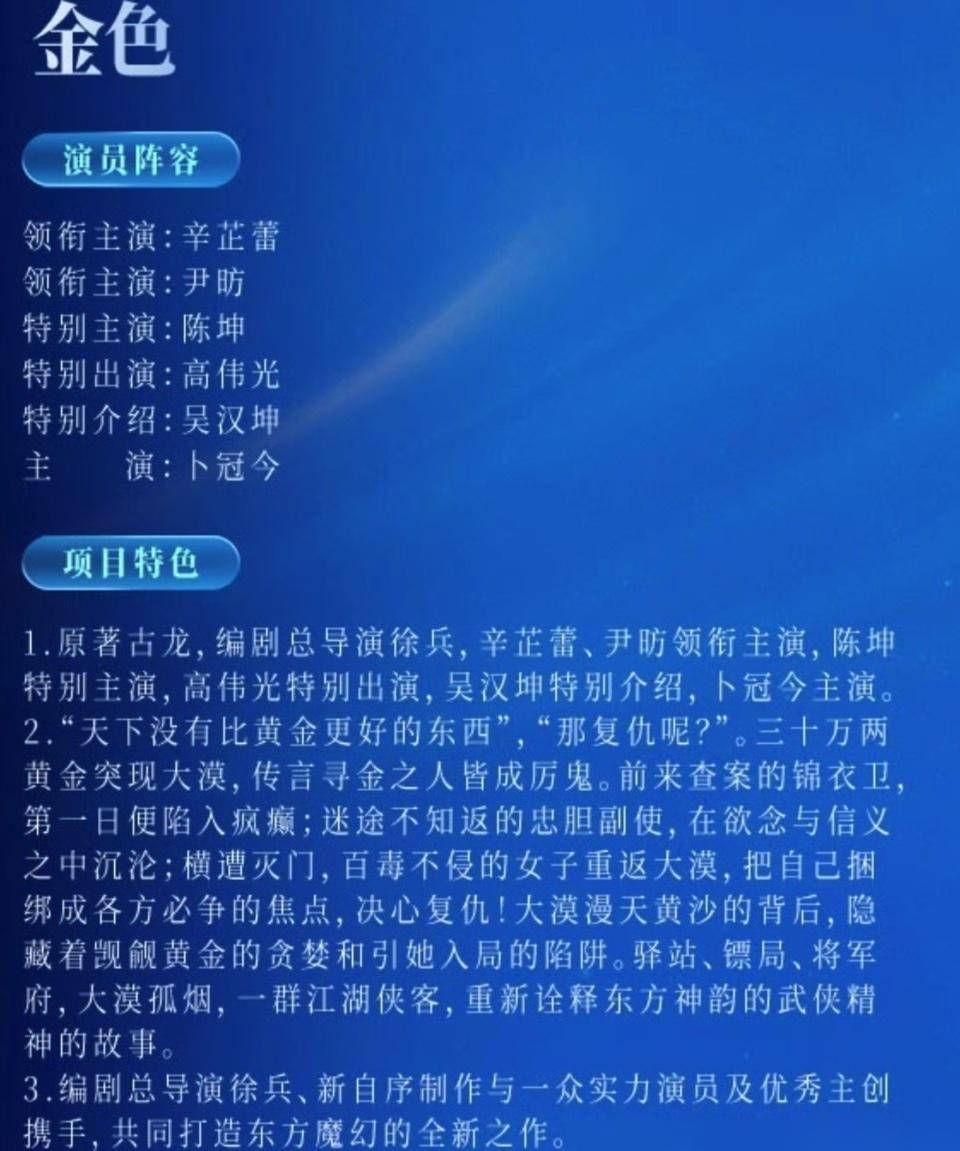 金色

演员阵容

领衔主演：辛芷蕾
领衔主演：尹昉
特别主演：陈坤
特别出演：高伟光
特别介绍：吴汉坤
主　　演：卜冠今

项目特色

1.原著古龙，编剧总导演徐兵，辛芷蕾、尹昉领衔主演，陈坤特别主演，高伟光特别出演，吴汉坤特别介绍，卜冠今主演。
2.“天下没有比黄金更好的东西”，“那复仇呢？”。三十万两黄金突现大漠，传言寻金之人皆成厉鬼。前来查案的锦衣卫，第一日便陷入疯癫；迷途不知返的忠胆副使，在欲念与信义之中沉沦；横遭灭门，百毒不侵的女子重返大漠，把自己捆绑成各方必争的焦点，决心复仇！大漠漫天黄沙的背后，隐藏着觊觎黄金的贪婪和引她入局的陷阱。驿站、镖局、将军府，大漠孤烟，一群江湖侠客，重新诠释东方神韵的武侠精神的故事。
3.编剧总导演徐兵、新自序制作与一众实力演员及优秀主创携手，共同打造东方魔幻的全新之作。